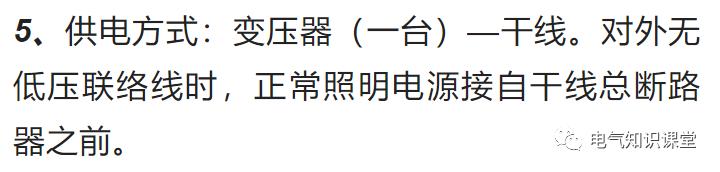 5、供电方式：变压器（一台）—干线。对外无低压联络线时，正常照明电源接自干线总断路器之前。

电气知识课堂